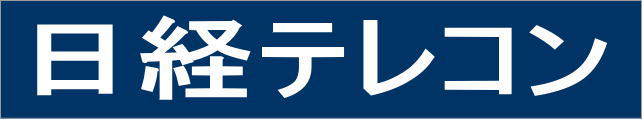 日経テレコン